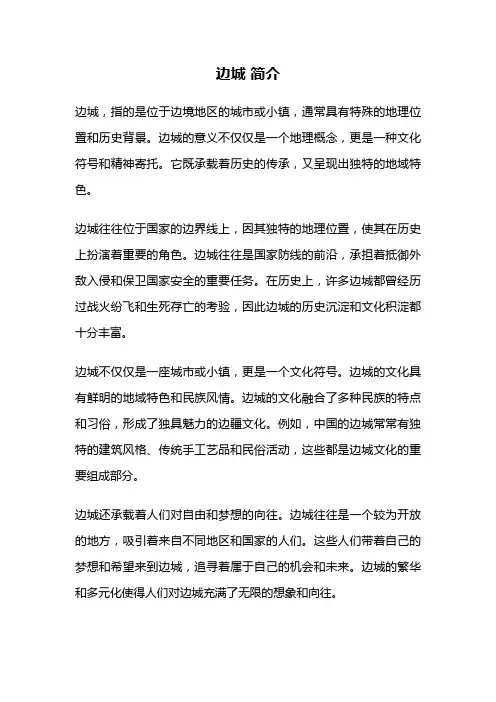 边城 简介

边城，指的是位于边境地区的城市或小镇，通常具有特殊的地理位置和历史背景。边城的意义不仅仅是一个地理概念，更是一种文化符号和精神寄托。它既承载着历史的传承，又呈现出独特的地域特色。

边城往往位于国家的边界线上，因其独特的地理位置，使其在历史上扮演着重要的角色。边城往往是国家防线的前沿，承担着抵御外敌入侵和保卫国家安全的重要任务。在历史上，许多边城都曾经历过战火纷飞和生死存亡的考验，因此边城的历史沉淀和文化积淀都十分丰富。

边城不仅仅是一座城市或小镇，更是一个文化符号。边城的文化具有鲜明的地域特色和民族风情。边城的文化融合了多种民族的特点和习俗，形成了独具魅力的边疆文化。例如，中国的边城常常有独特的建筑风格、传统手工艺品和民俗活动，这些都是边城文化的重要组成部分。

边城还承载着人们对自由和梦想的向往。边城往往是一个较为开放的地方，吸引着来自不同地区和国家的人们。这些人们带着自己的梦想和希望来到边城，追寻着属于自己的机会和未来。边城的繁华和多元化使得人们对边城充满了无限的想象和向往。